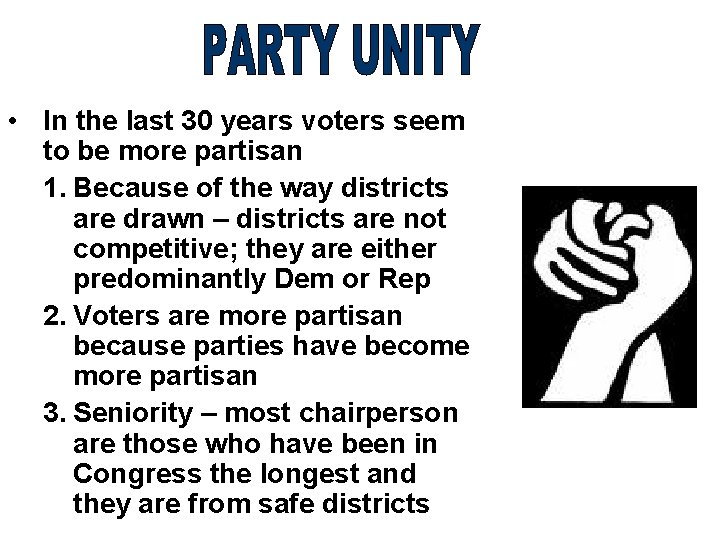 PARTY UNITY

• In the last 30 years voters seem to be more partisan

1. Because of the way districts are drawn – districts are not competitive; they are either predominantly Dem or Rep

2. Voters are more partisan because parties have become more partisan

3. Seniority – most chairperson are those who have been in Congress the longest and they are from safe districts